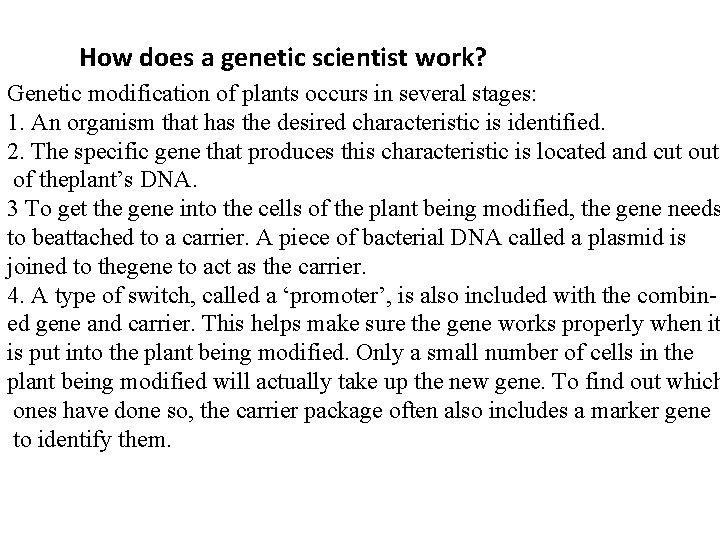 How does a genetic scientist work?

Genetic modification of plants occurs in several stages:
1. An organism that has the desired characteristic is identified.
2. The specific gene that produces this characteristic is located and cut out of theplant's DNA.
3 To get the gene into the cells of the plant being modified, the gene needs to beattached to a carrier. A piece of bacterial DNA called a plasmid is joined to thegene to act as the carrier.
4. A type of switch, called a 'promoter', is also included with the combined gene and carrier. This helps make sure the gene works properly when it is put into the plant being modified. Only a small number of cells in the plant being modified will actually take up the new gene. To find out which ones have done so, the carrier package often also includes a marker gene to identify them.